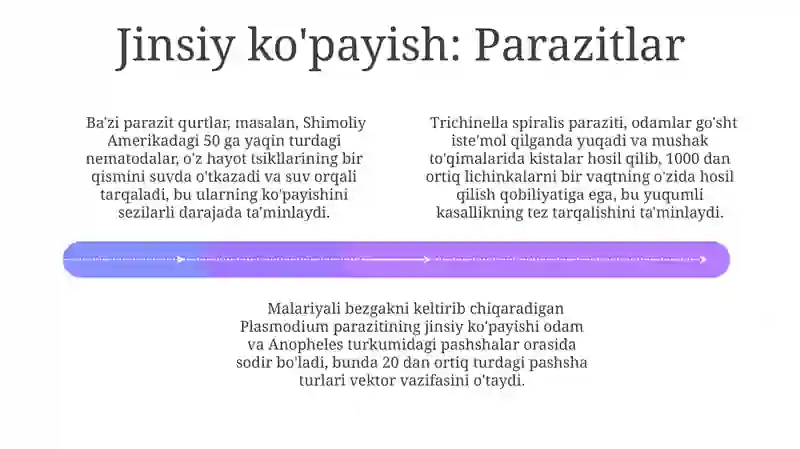 Jinsiy ko'payish: Parazitlar

Ba'zi parazit qurtlar, masalan, Shimoliy Amerikadagi 50 ga yaqin turdagi nematodalar, o'z hayot tsikllarining bir qismini suvda o'tkazadi va suv orqali tarqaladi, bu ularning ko'payishini sezilarli darajada ta'minlaydi.

Trichinella spiralis paraziti, odamlar go'sht iste'mol qilganda yuqadi va mushak to'qimalarida kistalar hosil qilib, 1000 dan ortiq lichinkalarni bir vaqtning o'zida hosil qilish qobiliyatiga ega, bu yuqumli kasallikning tez tarqalishini ta'minlaydi.

Malariyali bezgakni keltirib chiqaradigan Plasmodium parazitining jinsiy ko'payishi odam va Anopheles turkumidagi pashshalar orasida sodir bo'ladi, bunda 20 dan ortiq turdagi pashsha turlari vektor vazifasini o'taydi.